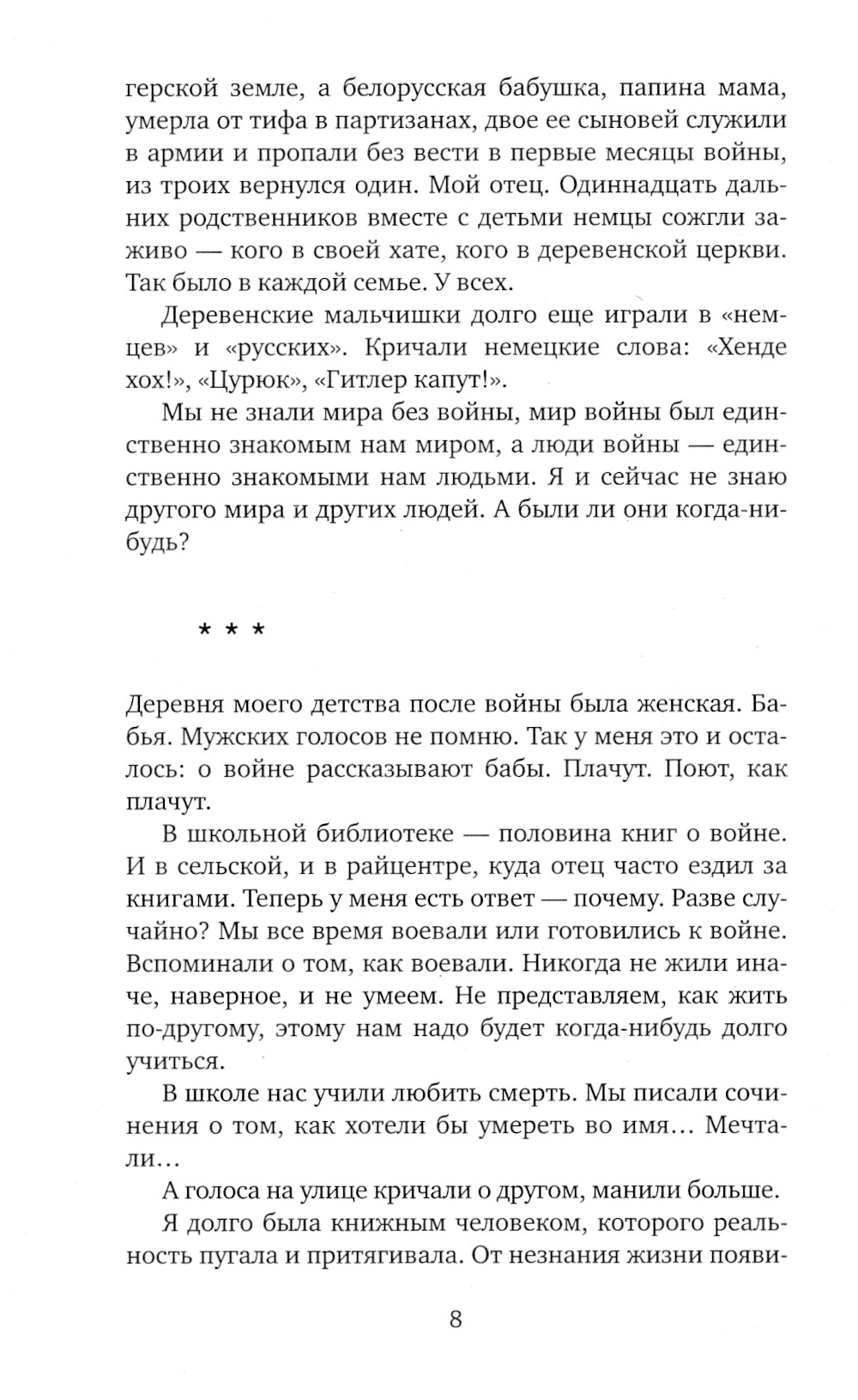 герской земле, а белорусская бабушка, папина мама, умерла от тифа в партизанах, двое ее сыновей служили в армии и пропали без вести в первые месяцы войны, из троих вернулся один. Мой отец. Одиннадцать дальних родственников вместе с детьми немцы сожгли заживо — кого в своей хате, кого в деревенской церкви. Так было в каждой семье. У всех.

Деревенские мальчишки долго еще играли в «немцев» и «русских». Кричали немецкие слова: «Хенде хох!», «Цурюк», «Гитлер капут!».

Мы не знали мира без войны, мир войны был единственно знакомым нам миром, а люди войны — единственно знакомыми нам людьми. Я и сейчас не знаю другого мира и других людей. А были ли они когда-нибудь?

* * *

Деревня моего детства после войны была женская. Бабья. Мужских голосов не помню. Так у меня это и осталось: о войне рассказывают бабы. Плачут. Поют, как плачут.

В школьной библиотеке — половина книг о войне. И в сельской, и в райцентре, куда отец часто ездил за книгами. Теперь у меня есть ответ — почему. Разве случайно? Мы все время воевали или готовились к войне. Вспоминали о том, как воевали. Никогда не жили иначе, наверное, и не умеем. Не представляем, как жить по-другому, этому нам надо будет когда-нибудь долго учиться.

В школе нас учили любить смерть. Мы писали сочинения о том, как хотели бы умереть во имя... Мечтали...

А голоса на улице кричали о другом, манили больше.

Я долго была книжным человеком, которого реальность пугала и притягивала. От незнания жизни появи-

8